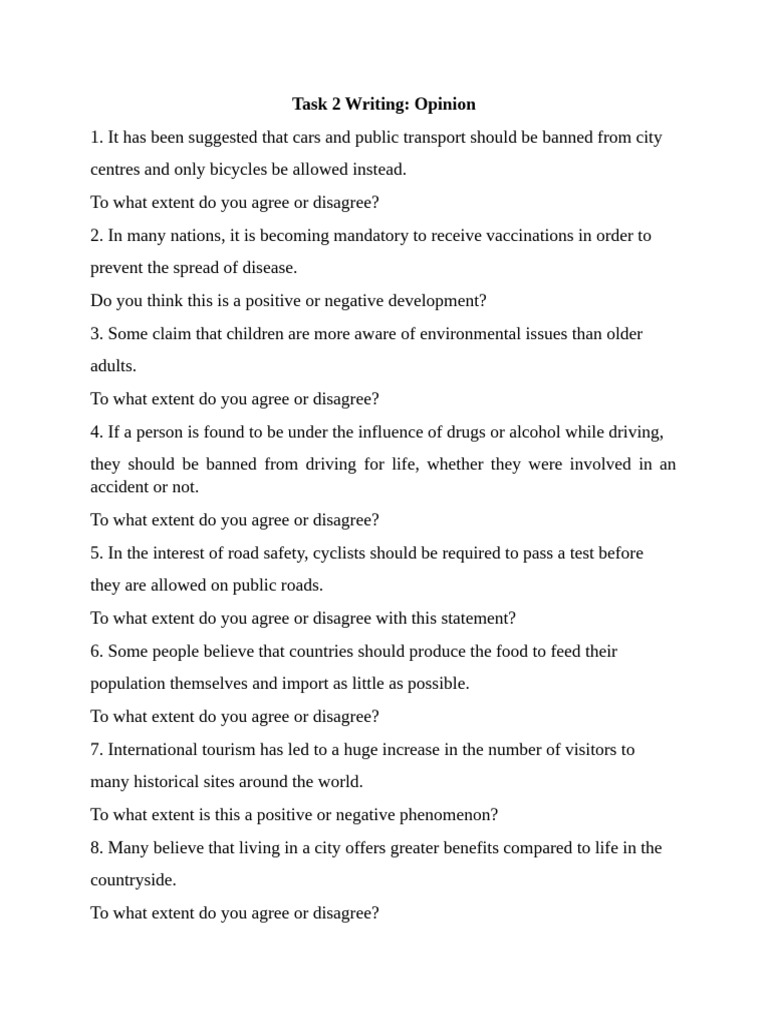 Task 2 Writing: Opinion

1. It has been suggested that cars and public transport should be banned from city centres and only bicycles be allowed instead.

To what extent do you agree or disagree?

2. In many nations, it is becoming mandatory to receive vaccinations in order to prevent the spread of disease.

Do you think this is a positive or negative development?

3. Some claim that children are more aware of environmental issues than older adults.

To what extent do you agree or disagree?

4. If a person is found to be under the influence of drugs or alcohol while driving, they should be banned from driving for life, whether they were involved in an accident or not.

To what extent do you agree or disagree?

5. In the interest of road safety, cyclists should be required to pass a test before they are allowed on public roads.

To what extent do you agree or disagree with this statement?

6. Some people believe that countries should produce the food to feed their population themselves and import as little as possible.

To what extent do you agree or disagree?

7. International tourism has led to a huge increase in the number of visitors to many historical sites around the world.

To what extent is this a positive or negative phenomenon?

8. Many believe that living in a city offers greater benefits compared to life in the countryside.

To what extent do you agree or disagree?